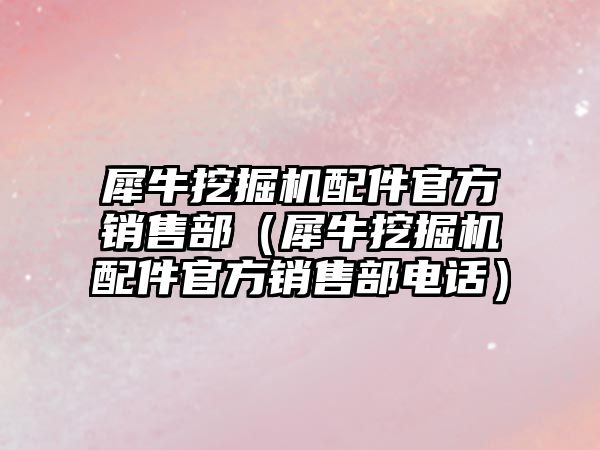 犀牛挖掘机配件官方销售部（犀牛挖掘机配件官方销售部电话）